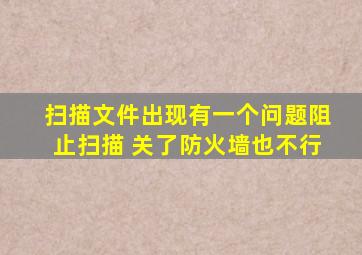 扫描文件出现有一个问题阻止扫描 关了防火墙也不行